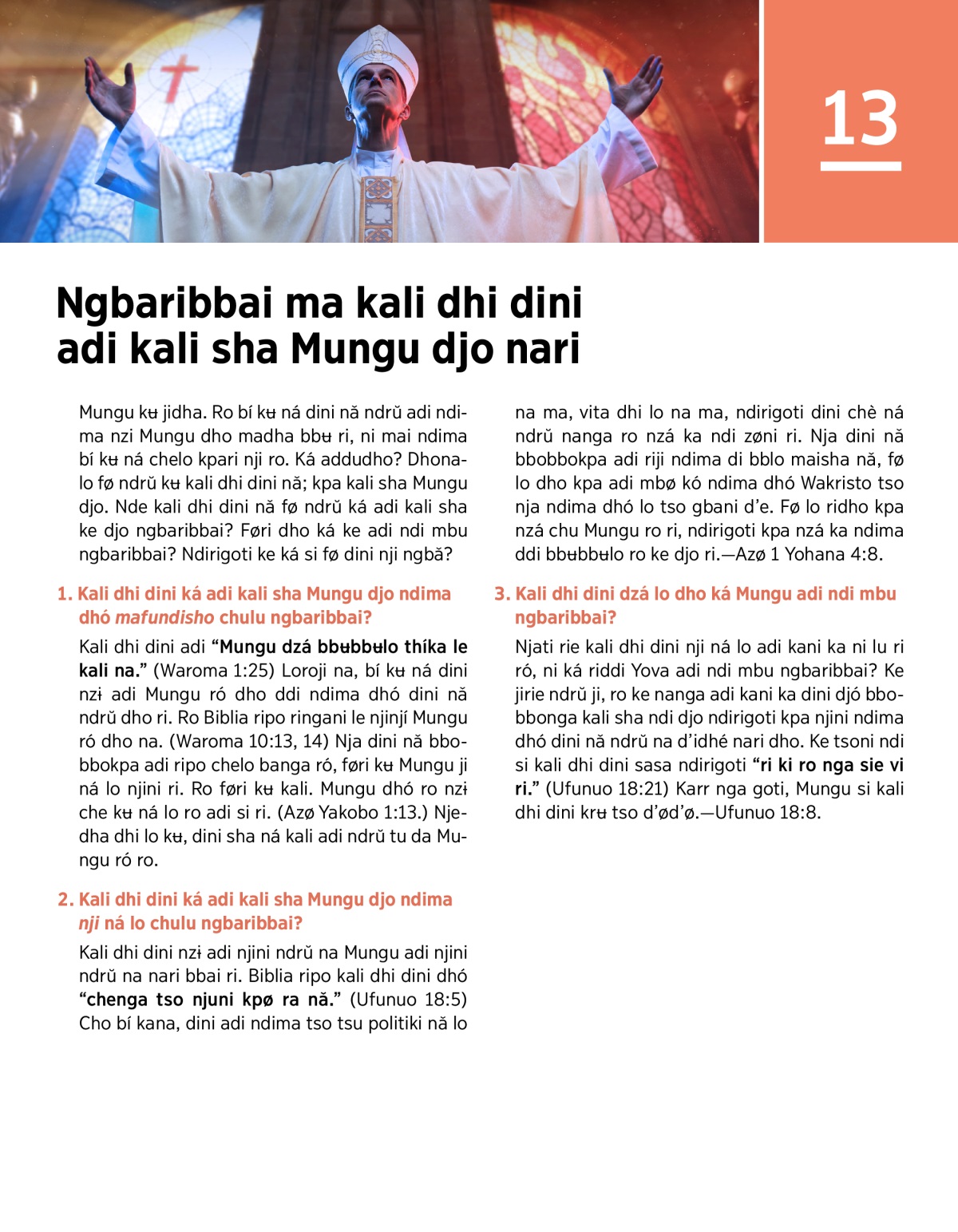 13

Ngbaribbai ma kali dhi dini adi kali sha Mungu djo nari

Mungu kʉ jidha. Ro bí kʉ ná dini nă ndrŭ adi ndima nzi Mungu dho madha bbʉ ri, ni mai ndima bí kʉ ná chelo kpari nji ro. Ká addudho? Dhonalo fø ndrŭ kʉ kali dhi dini nă; kpa kali sha Mungu djo. Nde kali dhi dini nă fø ndrŭ ká adi kali sha ke djo ngbaribbai? Føri dho ká ke adi ndi mbu ngbaribbai? Ndirigoti ke ká si fø dini nji ngbă?

1. Kali dhi dini ká adi kali sha Mungu djo ndima dhó mafundisho chulu ngbaribbai?

Kali dhi dini adi "Mungu dzá bbʉbbʉlo thíka le kali na." (Waroma 1:25) Loroji na, bí kʉ ná dini nzɨ adi Mungu ró dho ddi ndima dhó dini nă ndrŭ dho ri. Ro Biblia ripo ringani le njinjí Mungu ró dho na. (Waroma 10:13, 14) Nja dini nă bbobbokpa adi ripo chelo banga ró, føri kʉ Mungu ji ná lo njini ri. Ro føri kʉ kali. Mungu dhó ro nzɨ che kʉ ná lo ro adi si ri. (Azø Yakobo 1:13.) Njedha dhi lo kʉ, dini sha ná kali adi ndrŭ tu da Mungu ró ro.

2. Kali dhi dini ká adi kali sha Mungu djo ndima nji ná lo chulu ngbaribbai?

Kali dhi dini nzɨ adi njini ndrŭ na Mungu adi njini ndrŭ na nari bbai ri. Biblia ripo kali dhi dini dhó "chenga tso njuni kpø ra nă." (Ufunuo 18:5) Cho bí kana, dini adi ndima tso tsu politiki nă lo na ma, vita dhi lo na ma, ndirigoti dini chè ná ndrŭ nanga ro nzá ka ndi zøni ri. Nja dini nă bbobbokpa adi riji ndima di bblo maisha nă, fø lo dho kpa adi mbø kó ndima dhó Wakristo tso nja ndima dhó lo tso gbani d'e. Fø lo ridho kpa nzá chu Mungu ro ri, ndirigoti kpa nzá ka ndima ddi bbʉbbʉlo ro ke djo ri.—Azø 1 Yohana 4:8.

3. Kali dhi dini dzá lo dho ká Mungu adi ndi mbu ngbaribbai?

Njati rie kali dhi dini nji ná lo adi kani ka ni lu ri ró, ni ká riddi Yova adi ndi mbu ngbaribbai? Ke jirie ndrŭ ji, ro ke nanga adi kani ka dini djó bbobbonga kali sha ndi djo ndirigoti kpa njini ndima dhó dini nă ndrŭ na d'idhé nari dho. Ke tsoni ndi si kali dhi dini sasa ndirigoti "ri ki ro nga sie vi ri." (Ufunuo 18:21) Karr nga goti, Mungu si kali dhi dini krʉ tso d'ød'ø.—Ufunuo 18:8.